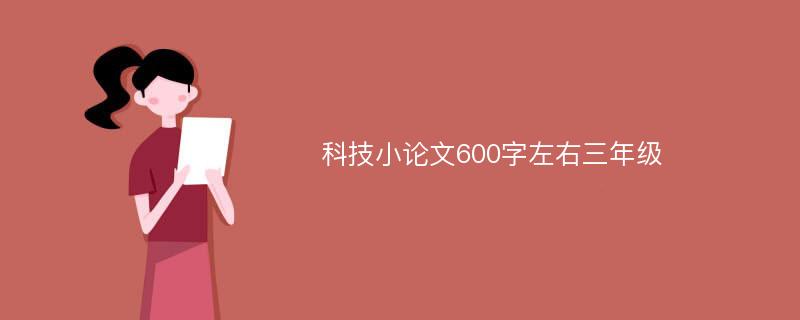 科技小论文600字左右三年级